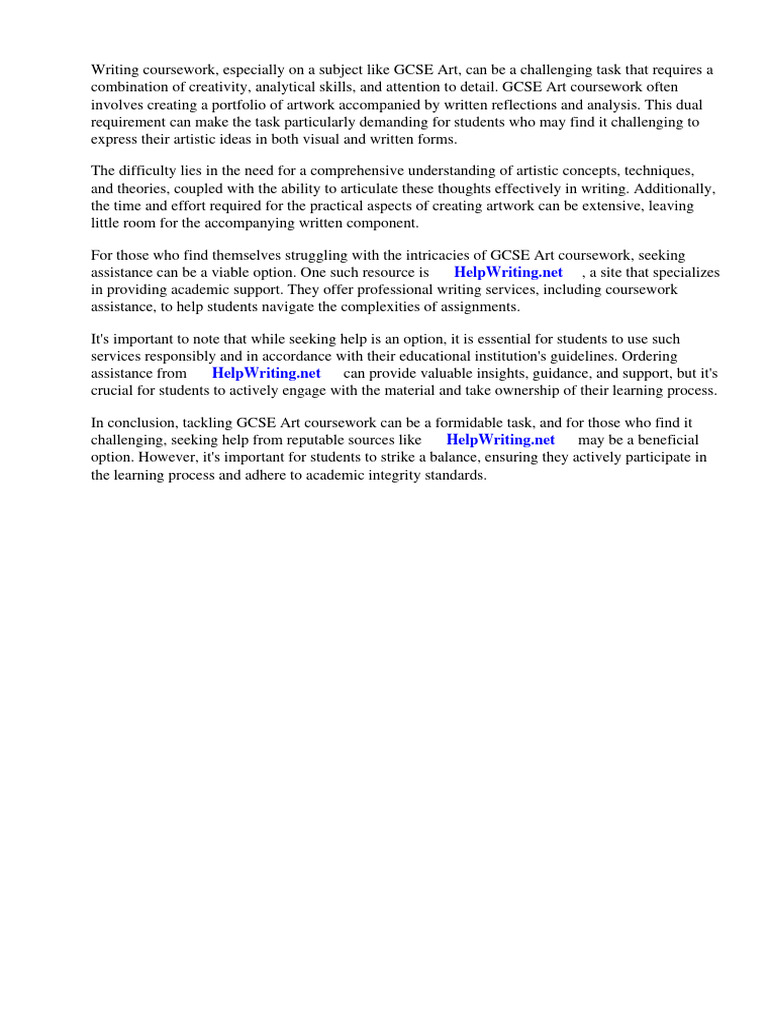 Writing coursework, especially on a subject like GCSE Art, can be a challenging task that requires a combination of creativity, analytical skills, and attention to detail. GCSE Art coursework often involves creating a portfolio of artwork accompanied by written reflections and analysis. This dual requirement can make the task particularly demanding for students who may find it challenging to express their artistic ideas in both visual and written forms.

The difficulty lies in the need for a comprehensive understanding of artistic concepts, techniques, and theories, coupled with the ability to articulate these thoughts effectively in writing. Additionally, the time and effort required for the practical aspects of creating artwork can be extensive, leaving little room for the accompanying written component.

For those who find themselves struggling with the intricacies of GCSE Art coursework, seeking assistance can be a viable option. One such resource is HelpWriting.net , a site that specializes in providing academic support. They offer professional writing services, including coursework assistance, to help students navigate the complexities of assignments.

It's important to note that while seeking help is an option, it is essential for students to use such services responsibly and in accordance with their educational institution's guidelines. Ordering assistance from HelpWriting.net can provide valuable insights, guidance, and support, but it's crucial for students to actively engage with the material and take ownership of their learning process.

In conclusion, tackling GCSE Art coursework can be a formidable task, and for those who find it challenging, seeking help from reputable sources like HelpWriting.net may be a beneficial option. However, it's important for students to strike a balance, ensuring they actively participate in the learning process and adhere to academic integrity standards.